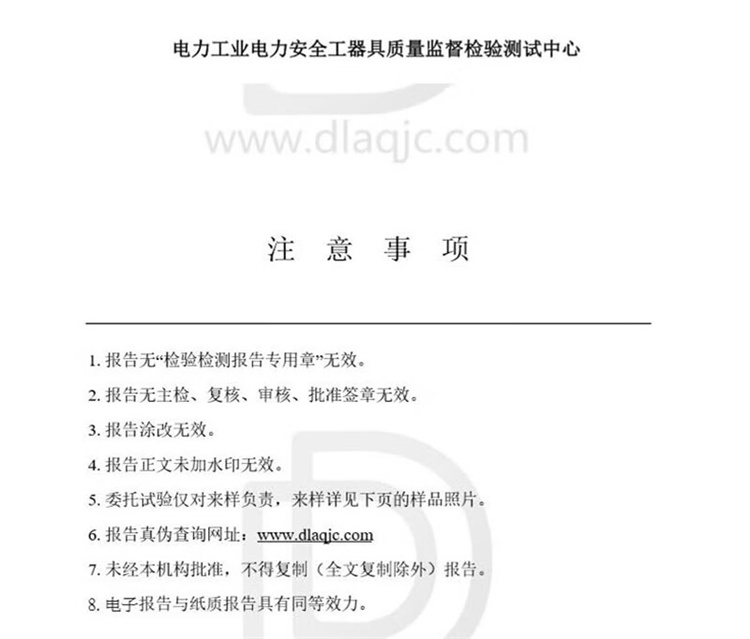 电力工业电力安全工器具质量监督检验测试中心

www.dlaqjc.com

注 意 事 项

1. 报告无“检验检测报告专用章”无效。

2. 报告无主检、复核、审核、批准签章无效。

3. 报告涂改无效。

4. 报告正文未加水印无效。

5. 委托试验仅对来样负责，来样详见下页的样品照片。

6. 报告真伪查询网址：www.dlaqjc.com

7. 未经本机构批准，不得复制（全文复制除外）报告。

8. 电子报告与纸质报告具有同等效力。